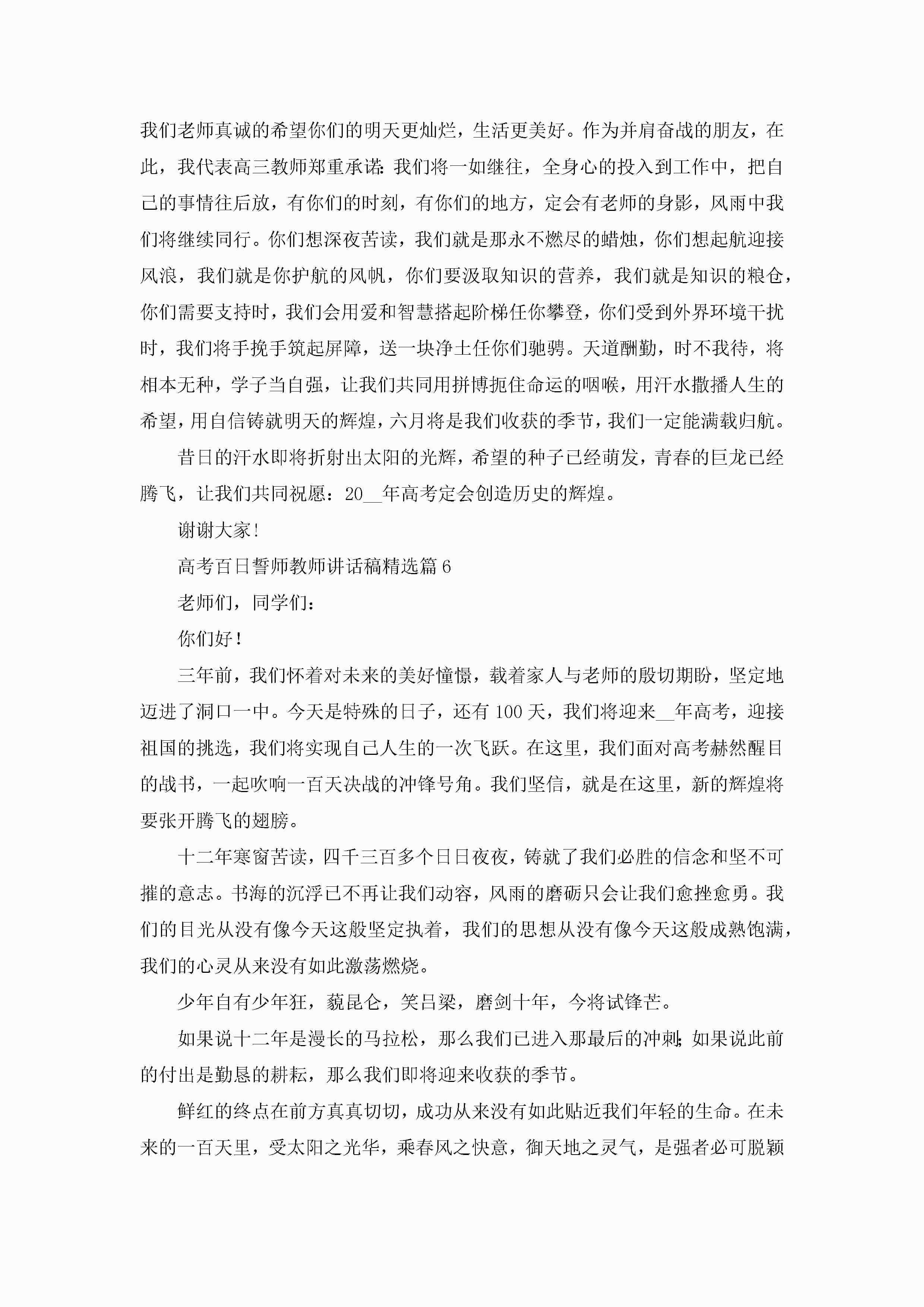 我们老师真诚的希望你们的明天更灿烂，生活更美好。作为并肩奋战的朋友，在此，我代表高三教师郑重承诺：我们将一如继往，全身心的投入到工作中，把自己的事情往后放，有你们的时刻，有你们的地方，定会有老师的身影，风雨中我们将继续同行。你们想深夜苦读，我们就是那永不燃尽的蜡烛，你们想起航迎接风浪，我们就是你护航的风帆，你们要汲取知识的营养，我们就是知识的粮仓，你们需要支持时，我们会用爱和智慧搭起阶梯任你攀登，你们受到外界环境干扰时，我们将手挽手筑起屏障，送一块净土任你们驰骋。天道酬勤，时不我待，将相本无种，学子当自强，让我们共同用拼博扼住命运的咽喉，用汗水撒播人生的希望，用自信铸就明天的辉煌，六月将是我们收获的季节，我们一定能满载归航。

昔日的汗水即将折射出太阳的光辉，希望的种子已经萌发，青春的巨龙已经腾飞，让我们共同祝愿：20__年高考定会创造历史的辉煌。

谢谢大家!

高考百日誓师教师讲话稿精选篇6

老师们，同学们：

你们好！

三年前，我们怀着对未来的美好憧憬，载着家人与老师的殷切期盼，坚定地迈进了洞口一中。今天是特殊的日子，还有100天，我们将迎来__年高考，迎接祖国的挑选，我们将实现自己人生的一次飞跃。在这里，我们面对高考赫然醒目的战书，一起吹响一百天决战的冲锋号角。我们坚信，就是在这里，新的辉煌将要张开腾飞的翅膀。

十二年寒窗苦读，四千三百多个日日夜夜，铸就了我们必胜的信念和坚不可摧的意志。书海的沉浮已不再让我们动容，风雨的磨砺只会让我们愈挫愈勇。我们的目光从没有像今天这般坚定执着，我们的思想从没有像今天这般成熟饱满，我们的心灵从来没有如此激荡燃烧。

少年自有少年狂，藐昆仑，笑吕梁，磨剑十年，今将试锋芒。

如果说十二年是漫长的马拉松，那么我们已进入那最后的冲刺；如果说此前的付出是勤恳的耕耘，那么我们即将迎来收获的季节。

鲜红的终点在前方真真切切，成功从来没有如此贴近我们年轻的生命。在未来的一百天里，受太阳之光华，乘春风之快意，御天地之灵气，是强者必可脱颖